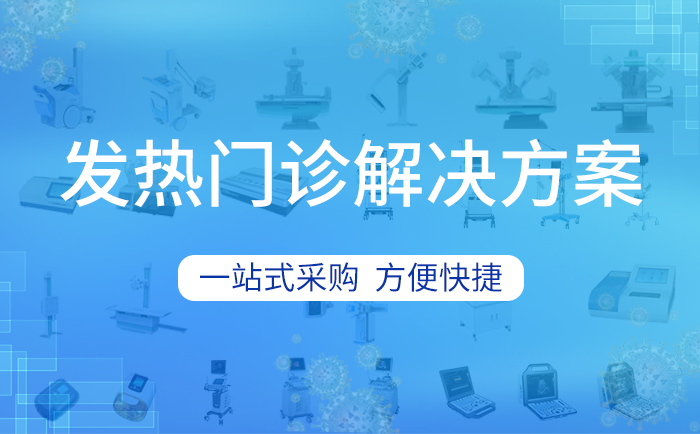 发热门诊解决方案

一站式采购 方便快捷